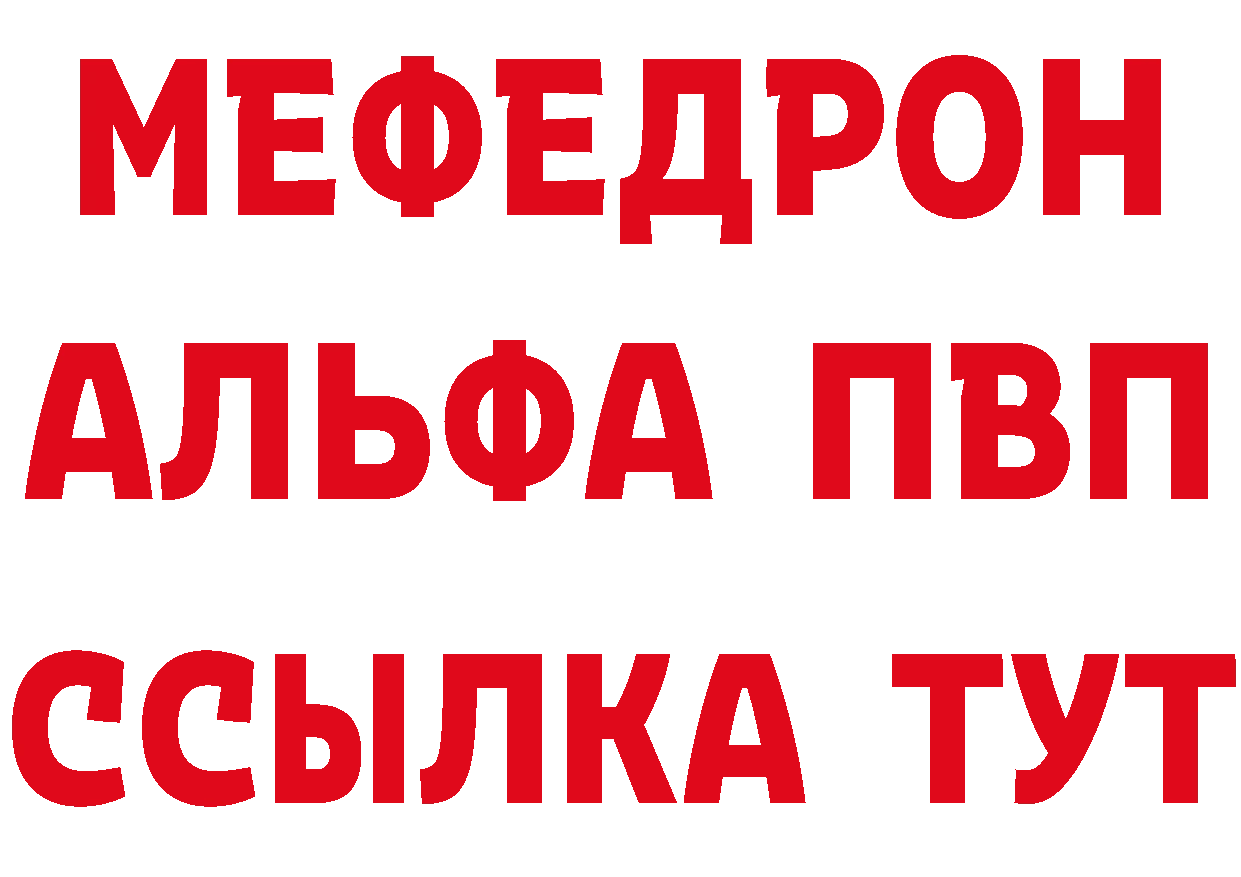 МЕФЕДРОН
АЛЬФА ПВП
ССЫЛКА ТУТ